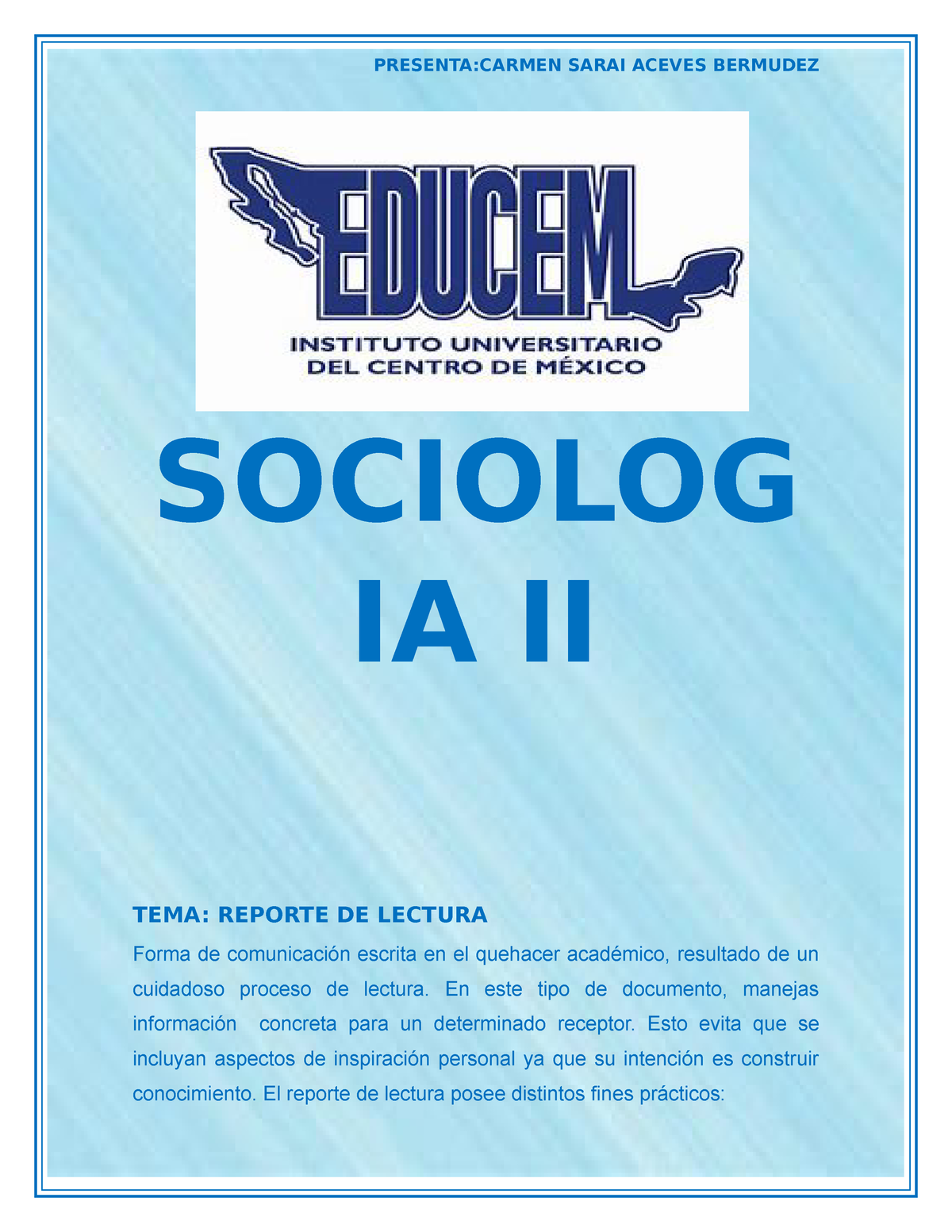 PRESENTA:CARMEN SARAI ACEVES BERMUDEZ

EDUCEM
INSTITUTO UNIVERSITARIO
DEL CENTRO DE MÉXICO

SOCIOLOG
IA II

TEMA: REPORTE DE LECTURA

Forma de comunicación escrita en el quehacer académico, resultado de un cuidadoso proceso de lectura. En este tipo de documento, manejas información concreta para un determinado receptor. Esto evita que se incluyan aspectos de inspiración personal ya que su intención es construir conocimiento. El reporte de lectura posee distintos fines prácticos: